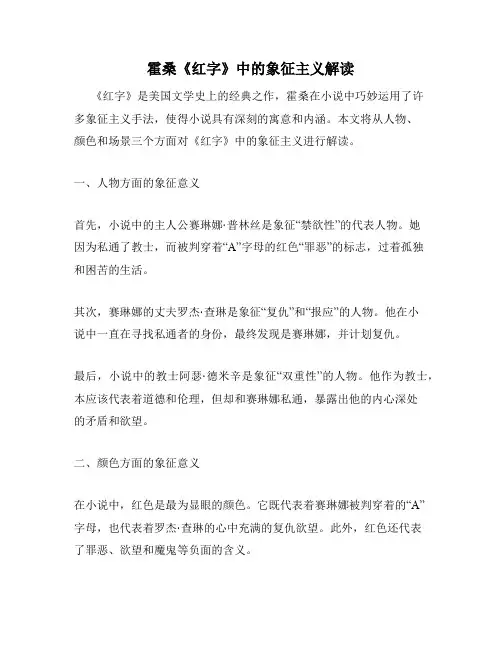 霍桑《红字》中的象征主义解读

《红字》是美国文学史上的经典之作，霍桑在小说中巧妙运用了许多象征主义手法，使得小说具有深刻的寓意和内涵。本文将从人物、颜色和场景三个方面对《红字》中的象征主义进行解读。

一、人物方面的象征意义

首先，小说中的主人公赛琳娜·普林丝是象征“禁欲性”的代表人物。她因为私通了教士，而被判穿着“A”字母的红色“罪恶”的标志，过着孤独和困苦的生活。

其次，赛琳娜的丈夫罗杰·查琳是象征“复仇”和“报应”的人物。他在小说中一直在寻找私通者的身份，最终发现是赛琳娜，并计划复仇。

最后，小说中的教士阿瑟·德米辛是象征“双重性”的人物。他作为教士，本应该代表着道德和伦理，但却和赛琳娜私通，暴露出他的内心深处的矛盾和欲望。

二、颜色方面的象征意义

在小说中，红色是最为显眼的颜色。它既代表着赛琳娜被判穿着的“A”字母，也代表着罗杰·查琳的心中充满的复仇欲望。此外，红色还代表了罪恶、欲望和魔鬼等负面的含义。